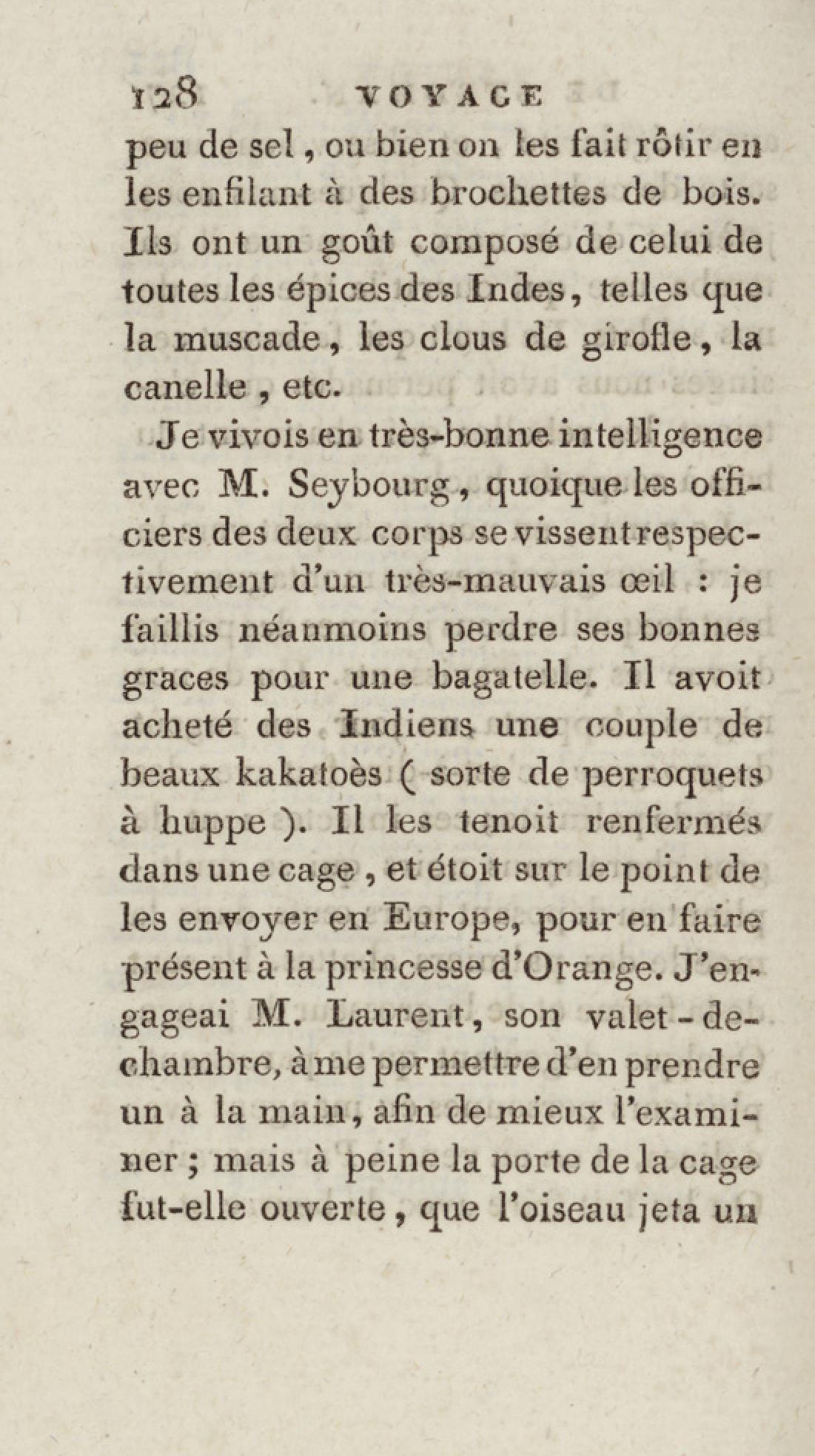 128 VOYAGE

peu de sel, ou bien on les fait rôtir en les enfilant à des brochettes de bois. Ils ont un goût composé de celui de toutes les épices des Indes, telles que la muscade, les clous de girofle, la canelle, etc.

Je vivois en très-bonne intelligence avec M. Seybourg, quoique les officiers des deux corps se vissent respectivement d'un très-mauvais œil : je faillis néanmoins perdre ses bonnes graces pour une bagatelle. Il avoit acheté des Indiens une couple de beaux kakatoès ( sorte de perroquets à huppe ). Il les tenoit renfermés dans une cage, et étoit sur le point de les envoyer en Europe, pour en faire présent à la princesse d'Orange. J'engageai M. Laurent, son valet-de-chambre, à me permettre d'en prendre un à la main, afin de mieux l'examiner ; mais à peine la porte de la cage fut-elle ouverte, que l'oiseau jeta un